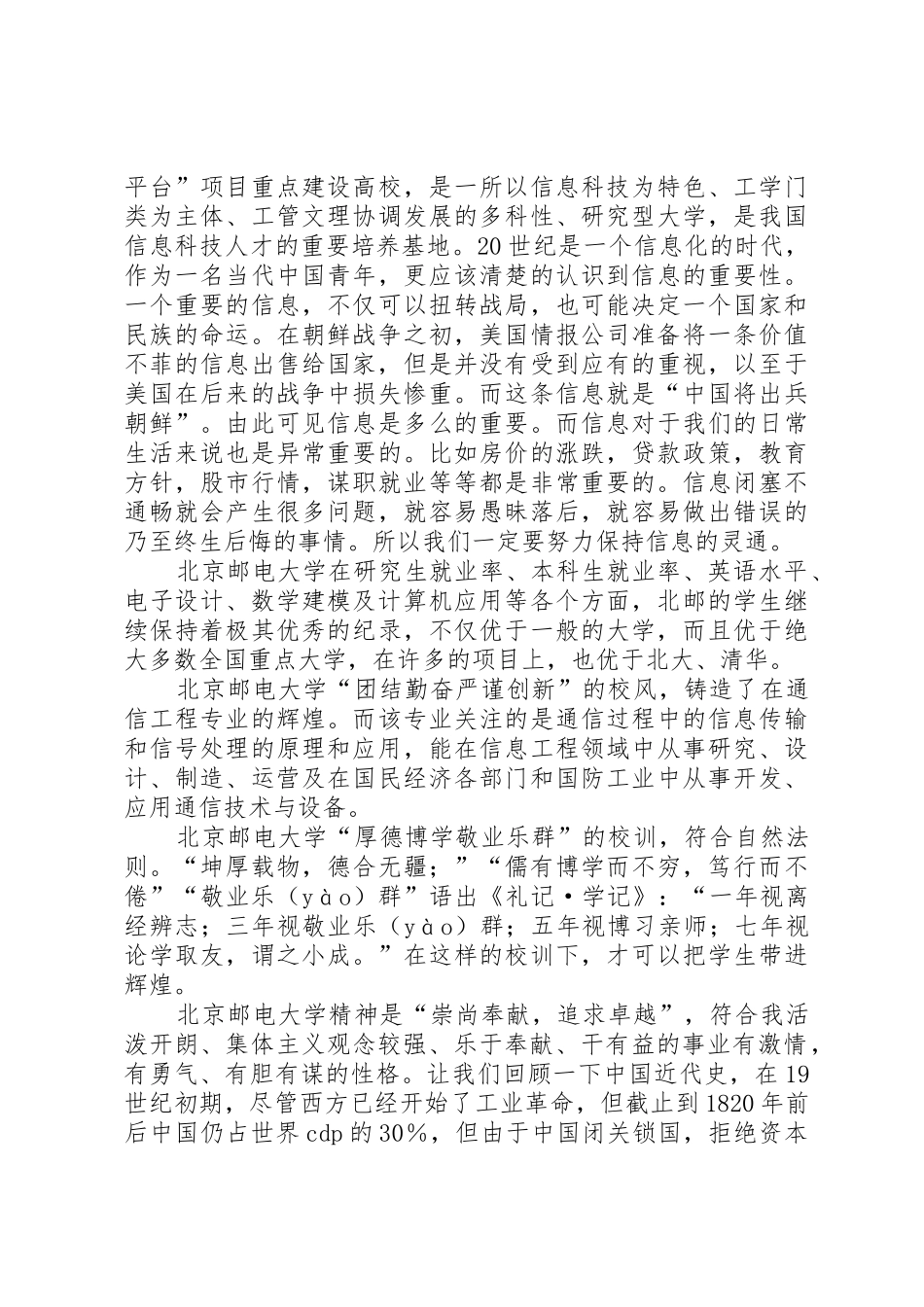 平台”项目重点建设高校，是一所以信息科技为特色、工学门类为主体、工管文理协调发展的多科性、研究型大学，是我国信息科技人才的重要培养基地。20世纪是一个信息化的时代，作为一名当代中国青年，更应该清楚的认识到信息的重要性。一个重要的信息，不仅可以扭转战局，也可能决定一个国家和民族的命运。在朝鲜战争之初，美国情报公司准备将一条价值不菲的信息出售给国家，但是并没有受到应有的重视，以至于美国在后来的战争中损失惨重。而这条信息就是“中国将出兵朝鲜”。由此可见信息是多么的重要。而信息对于我们的日常生活来说也是异常重要的。比如房价的涨跌，贷款政策，教育方针，股市行情，谋职就业等等都是非常重要的。信息闭塞不通畅就会产生很多问题，就容易愚昧落后，就容易做出错误的乃至终生后悔的事情。所以我们一定要努力保持信息的灵通。

北京邮电大学在研究生就业率、本科生就业率、英语水平、电子设计、数学建模及计算机应用等各个方面，北邮的学生继续保持着极其优秀的纪录，不仅优于一般的大学，而且优于绝大多数全国重点大学，在许多的项目上，也优于北大、清华。

北京邮电大学“团结勤奋严谨创新”的校风，铸造了在通信工程专业的辉煌。而该专业关注的是通信过程中的信息传输和信号处理的原理和应用，能在信息工程领域中从事研究、设计、制造、运营及在国民经济各部门和国防工业中从事开发、应用通信技术与设备。

北京邮电大学“厚德博学敬业乐群”的校训，符合自然法则。“坤厚载物，德合无疆；”“儒有博学而不穷，笃行而不倦”“敬业乐（yào）群”语出《礼记·学记》：“一年视离经辨志；三年视敬业乐（yào）群；五年视博习亲师；七年视论学取友，谓之小成。”在这样的校训下，才可以把学生带进辉煌。

北京邮电大学精神是“崇尚奉献，追求卓越”，符合我活泼开朗、集体主义观念较强、乐于奉献、干有益的事业有激情，有勇气、有胆有谋的性格。让我们回顾一下中国近代史，在19世纪初期，尽管西方已经开始了工业革命，但截止到1820年前后中国仍占世界cdp的30%，但由于中国闭关锁国，拒绝资本